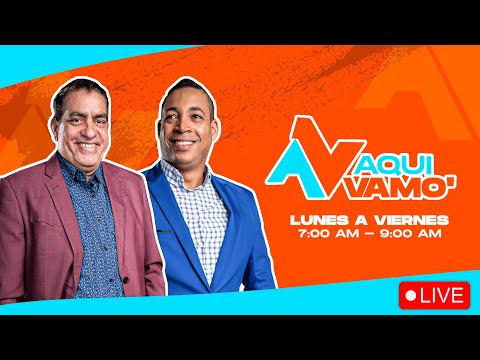 AQUI VAMO'

LUNES A VIERNES
7:00 AM – 9:00 AM

LIVE